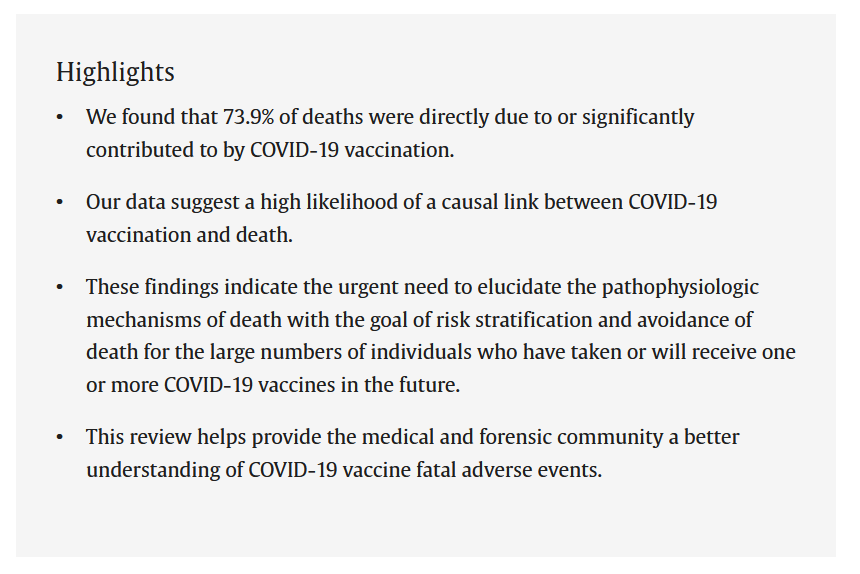 Highlights

• We found that 73.9% of deaths were directly due to or significantly contributed to by COVID-19 vaccination.

• Our data suggest a high likelihood of a causal link between COVID-19 vaccination and death.

• These findings indicate the urgent need to elucidate the pathophysiologic mechanisms of death with the goal of risk stratification and avoidance of death for the large numbers of individuals who have taken or will receive one or more COVID-19 vaccines in the future.

• This review helps provide the medical and forensic community a better understanding of COVID-19 vaccine fatal adverse events.